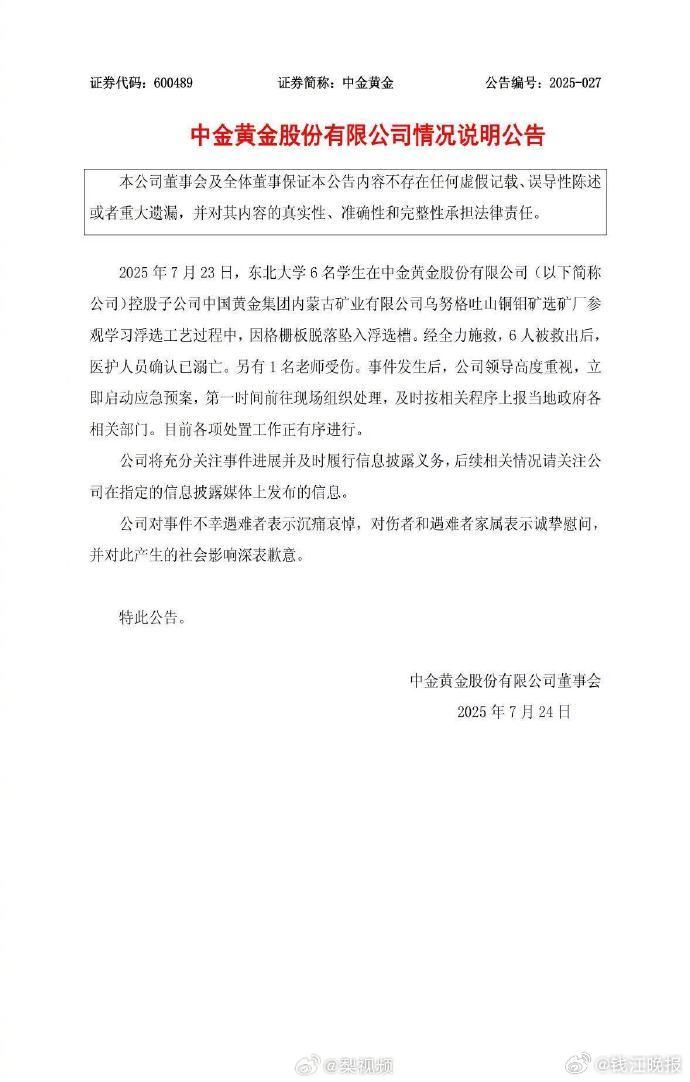 证券代码：600489　　证券简称：中金黄金　　公告编号：2025-027

中金黄金股份有限公司情况说明公告

本公司董事会及全体董事保证本公告内容不存在任何虚假记载、误导性陈述或者重大遗漏，并对其内容的真实性、准确性和完整性承担法律责任。

2025 年 7 月 23 日，东北大学 6 名学生在中金黄金股份有限公司（以下简称公司）控股子公司中国黄金集团内蒙古矿业有限公司乌努格吐山铜钼矿选矿厂参观学习浮选工艺过程中，因格栅板脱落坠入浮选槽。经全力施救，6 人被救出后，医护人员确认已溺亡。另有 1 名老师受伤。事件发生后，公司领导高度重视，立即启动应急预案，第一时间前往现场组织处理，及时按相关程序上报当地政府各相关部门。目前各项处置工作正有序进行。

公司将充分关注事件进展并及时履行信息披露义务，后续相关情况请关注公司在指定的信息披露媒体上发布的信息。

公司对事件不幸遇难者表示沉痛哀悼，对伤者和遇难者家属表示诚挚慰问，并对此产生的社会影响深表歉意。

特此公告。

中金黄金股份有限公司董事会
2025 年 7 月 24 日

@梨视频　@钱江晚报